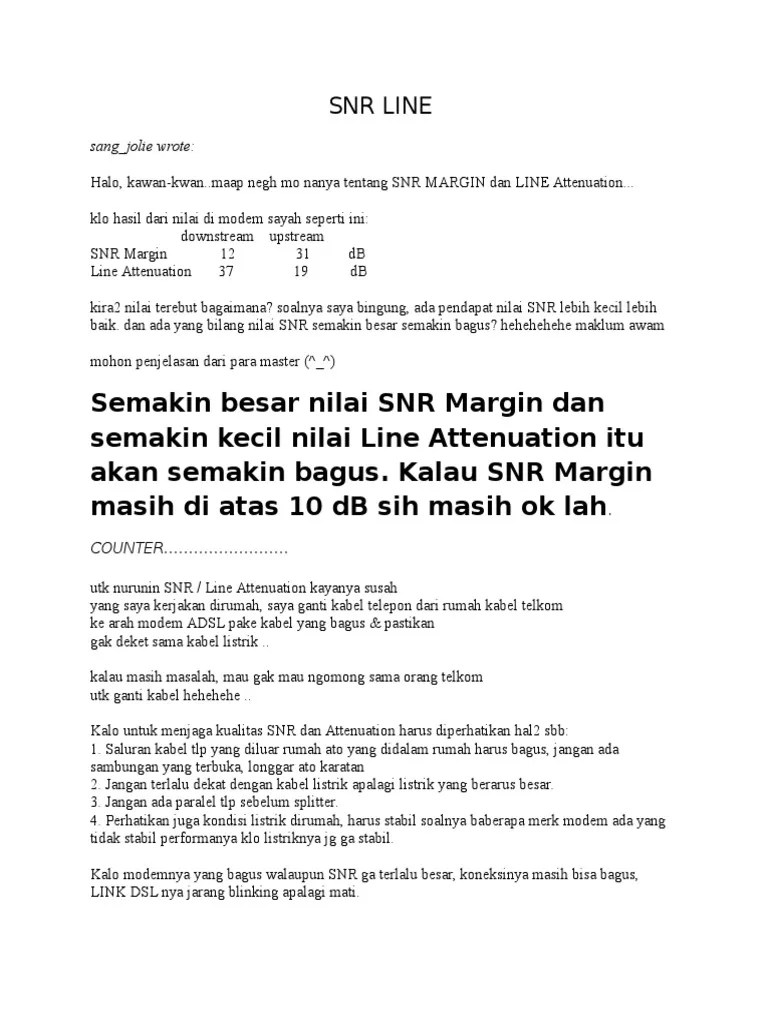 SNR LINE

sang_jolie wrote:

Halo, kawan-kwan..maap negh mo nanya tentang SNR MARGIN dan LINE Attenuation...

klo hasil dari nilai di modem sayah seperti ini:

| | downstream | upstream | |
|---|---|---|---|
| SNR Margin | 12 | 31 | dB |
| Line Attenuation | 37 | 19 | dB |

kira2 nilai terebut bagaimana? soalnya saya bingung, ada pendapat nilai SNR lebih kecil lebih baik. dan ada yang bilang nilai SNR semakin besar semakin bagus? hehehehehe maklum awam

mohon penjelasan dari para master (^_^)

Semakin besar nilai SNR Margin dan semakin kecil nilai Line Attenuation itu akan semakin bagus. Kalau SNR Margin masih di atas 10 dB sih masih ok lah.

COUNTER.........................

utk nurunin SNR / Line Attenuation kayanya susah
yang saya kerjakan dirumah, saya ganti kabel telepon dari rumah kabel telkom
ke arah modem ADSL pake kabel yang bagus & pastikan
gak deket sama kabel listrik ..

kalau masih masalah, mau gak mau ngomong sama orang telkom
utk ganti kabel hehehehe ..

Kalo untuk menjaga kualitas SNR dan Attenuation harus diperhatikan hal2 sbb:
1. Saluran kabel tlp yang diluar rumah ato yang didalam rumah harus bagus, jangan ada sambungan yang terbuka, longgar ato karatan
2. Jangan terlalu dekat dengan kabel listrik apalagi listrik yang berarus besar.
3. Jangan ada paralel tlp sebelum splitter.
4. Perhatikan juga kondisi listrik dirumah, harus stabil soalnya baberapa merk modem ada yang tidak stabil performanya klo listriknya jg ga stabil.

Kalo modemnya yang bagus walaupun SNR ga terlalu besar, koneksinya masih bisa bagus, LINK DSL nya jarang blinking apalagi mati.